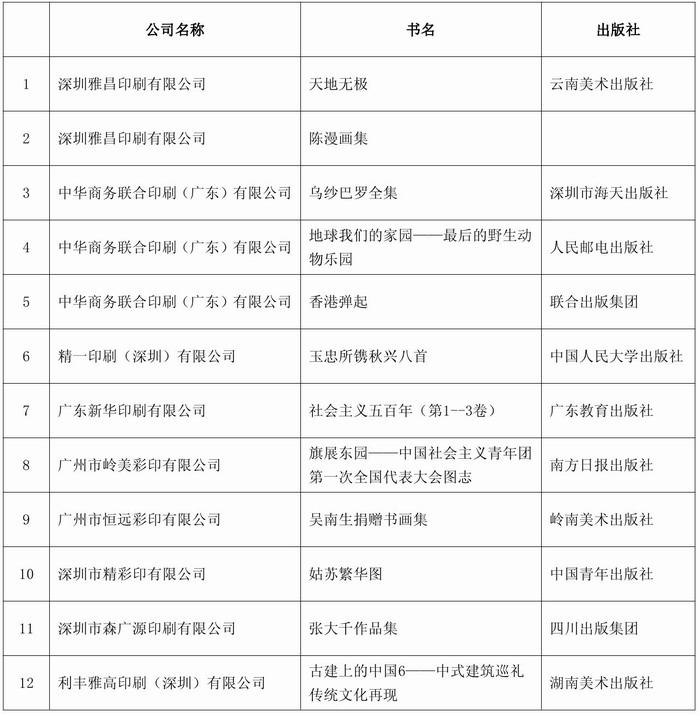 |  | 公司名称 | 书名 | 出版社 |
|---|---|---|---|
| 1 | 深圳雅昌印刷有限公司 | 天地无极 | 云南美术出版社 |
| 2 | 深圳雅昌印刷有限公司 | 陈漫画集 |  |
| 3 | 中华商务联合印刷（广东）有限公司 | 乌纱巴罗全集 | 深圳市海天出版社 |
| 4 | 中华商务联合印刷（广东）有限公司 | 地球我们的家园——最后的野生动物乐园 | 人民邮电出版社 |
| 5 | 中华商务联合印刷（广东）有限公司 | 香港弹起 | 联合出版集团 |
| 6 | 精一印刷（深圳）有限公司 | 玉忠所镌秋兴八首 | 中国人民大学出版社 |
| 7 | 广东新华印刷有限公司 | 社会主义五百年（第1--3卷） | 广东教育出版社 |
| 8 | 广州市岭美彩印有限公司 | 旗展东园——中国社会主义青年团第一次全国代表大会图志 | 南方日报出版社 |
| 9 | 广州市恒远彩印有限公司 | 吴南生捐赠书画集 | 岭南美术出版社 |
| 10 | 深圳市精彩印有限公司 | 姑苏繁华图 | 中国青年出版社 |
| 11 | 深圳市森广源印刷有限公司 | 张大千作品集 | 四川出版集团 |
| 12 | 利丰雅高印刷（深圳）有限公司 | 古建上的中国6——中式建筑巡礼传统文化再现 | 湖南美术出版社 |